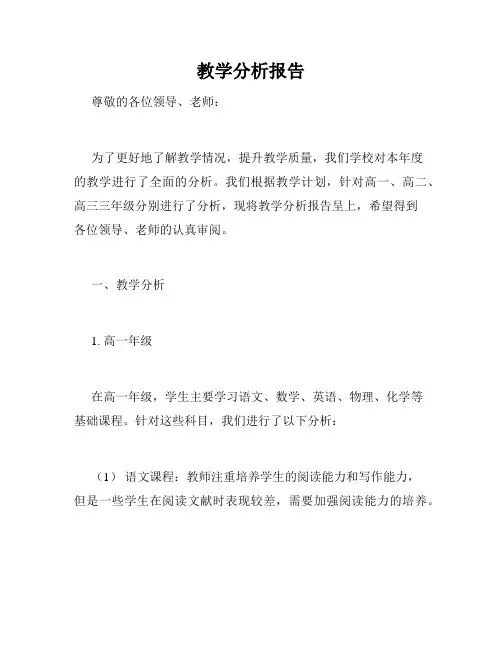 教学分析报告

尊敬的各位领导、老师：

为了更好地了解教学情况，提升教学质量，我们学校对本年度的教学进行了全面的分析。我们根据教学计划，针对高一、高二、高三三年级分别进行了分析，现将教学分析报告呈上，希望得到各位领导、老师的认真审阅。

一、教学分析

1. 高一年级

在高一年级，学生主要学习语文、数学、英语、物理、化学等基础课程。针对这些科目，我们进行了以下分析：

（1）语文课程：教师注重培养学生的阅读能力和写作能力，但是一些学生在阅读文献时表现较差，需要加强阅读能力的培养。